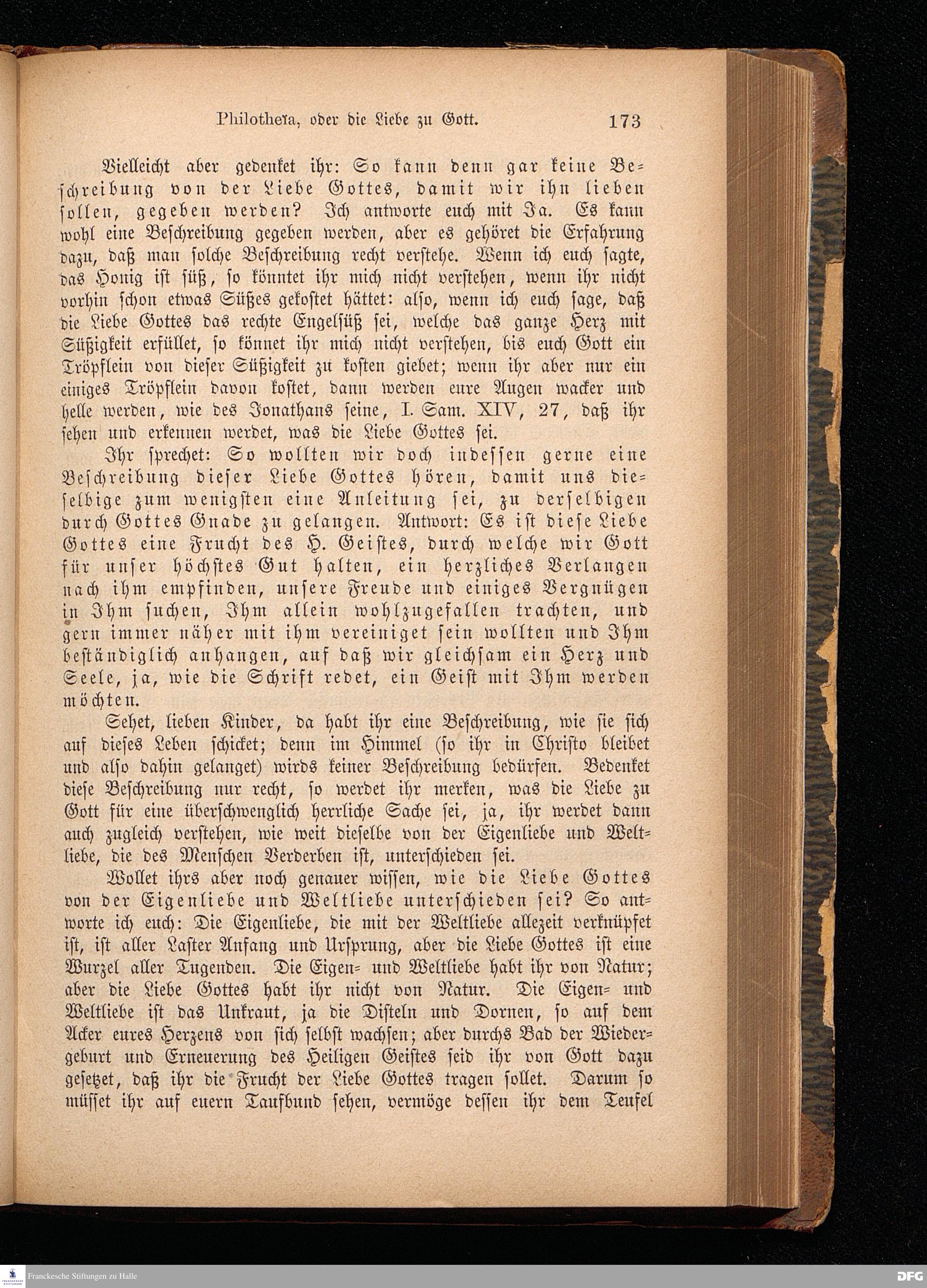 Philotheïa, oder die Liebe zu Gott. 173

Vielleicht aber gedenket ihr: So kann denn gar keine Beschreibung von der Liebe Gottes, damit wir ihn lieben sollen, gegeben werden? Ich antworte euch mit Ja. Es kann wohl eine Beschreibung gegeben werden, aber es gehöret die Erfahrung dazu, daß man solche Beschreibung recht verstehe. Wenn ich euch sagte, das Honig ist süß, so könntet ihr mich nicht verstehen, wenn ihr nicht vorhin schon etwas Süßes gekostet hättet: also, wenn ich euch sage, daß die Liebe Gottes das rechte Engelsüß sei, welche das ganze Herz mit Süßigkeit erfüllet, so könnet ihr mich nicht verstehen, bis euch Gott ein Tröpflein von dieser Süßigkeit zu kosten giebet; wenn ihr aber nur ein einiges Tröpflein davon kostet, dann werden eure Augen wacker und helle werden, wie des Jonathans seine, I. Sam. XIV, 27, daß ihr sehen und erkennen werdet, was die Liebe Gottes sei.

Ihr sprechet: So wollten wir doch indessen gerne eine Beschreibung dieser Liebe Gottes hören, damit uns dieselbige zum wenigsten eine Anleitung sei, zu derselbigen durch Gottes Gnade zu gelangen. Antwort: Es ist diese Liebe Gottes eine Frucht des H. Geistes, durch welche wir Gott für unser höchstes Gut halten, ein herzliches Verlangen nach ihm empfinden, unsere Freude und einiges Vergnügen in Ihm suchen, Ihm allein wohlzugefallen trachten, und gern immer näher mit ihm vereiniget sein wollten und Ihm beständiglich anhangen, auf daß wir gleichsam ein Herz und Seele, ja, wie die Schrift redet, ein Geist mit Ihm werden möchten.

Sehet, lieben Kinder, da habt ihr eine Beschreibung, wie sie sich auf dieses Leben schicket; denn im Himmel (so ihr in Christo bleibet und also dahin gelanget) wirds keiner Beschreibung bedürfen. Bedenket diese Beschreibung nur recht, so werdet ihr merken, was die Liebe zu Gott für eine überschwenglich herrliche Sache sei, ja, ihr werdet dann auch zugleich verstehen, wie weit dieselbe von der Eigenliebe und Weltliebe, die des Menschen Verderben ist, unterschieden sei.

Wollet ihrs aber noch genauer wissen, wie die Liebe Gottes von der Eigenliebe und Weltliebe unterschieden sei? So antworte ich euch: Die Eigenliebe, die mit der Weltliebe allezeit verknüpfet ist, ist aller Laster Anfang und Ursprung, aber die Liebe Gottes ist eine Wurzel aller Tugenden. Die Eigen- und Weltliebe habt ihr von Natur; aber die Liebe Gottes habt ihr nicht von Natur. Die Eigen- und Weltliebe ist das Unkraut, ja die Disteln und Dornen, so auf dem Acker eures Herzens von sich selbst wachsen; aber durchs Bad der Wiedergeburt und Erneuerung des Heiligen Geistes seid ihr von Gott dazu gesetzet, daß ihr die Frucht der Liebe Gottes tragen sollet. Darum so müsset ihr auf euern Taufbund sehen, vermöge dessen ihr dem Teufel

Franckesche Stiftungen zu Halle
DFG